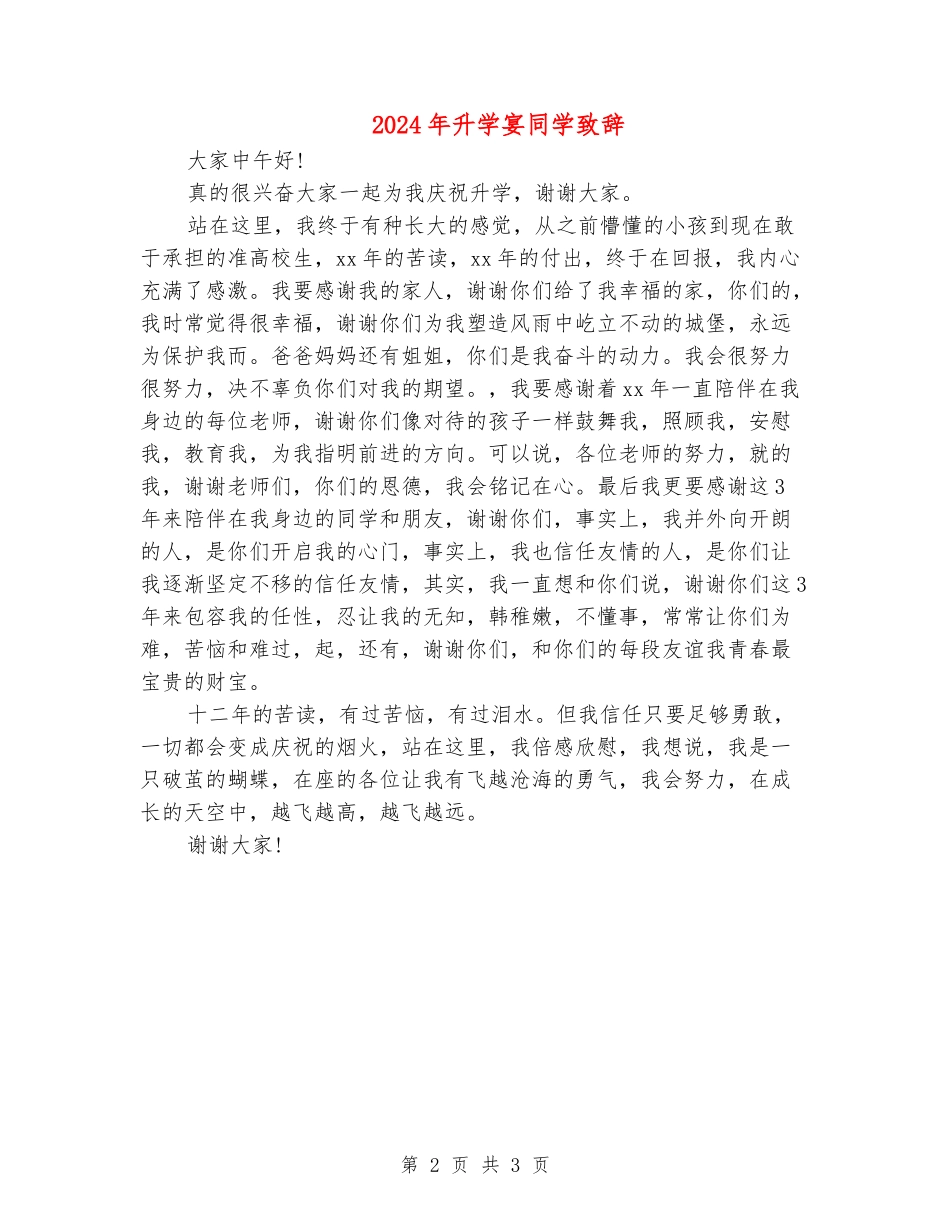 2024年升学宴同学致辞

大家中午好!

真的很兴奋大家一起为我庆祝升学，谢谢大家。

站在这里，我终于有种长大的感觉，从之前懵懂的小孩到现在敢于承担的准高校生，xx年的苦读，xx年的付出，终于在回报，我内心充满了感激。我要感谢我的家人，谢谢你们给了我幸福的家，你们的，我时常觉得很幸福，谢谢你们为我塑造风雨中屹立不动的城堡，永远为保护我而。爸爸妈妈还有姐姐，你们是我奋斗的动力。我会很努力很努力，决不辜负你们对我的期望。，我要感谢着xx年一直陪伴在我身边的每位老师，谢谢你们像对待的孩子一样鼓舞我，照顾我，安慰我，教育我，为我指明前进的方向。可以说，各位老师的努力，就的我，谢谢老师们，你们的恩德，我会铭记在心。最后我更要感谢这3年来陪伴在我身边的同学和朋友，谢谢你们，事实上，我并外向开朗的人，是你们开启我的心门，事实上，我也信任友情的人，是你们让我逐渐坚定不移的信任友情，其实，我一直想和你们说，谢谢你们这3年来包容我的任性，忍让我的无知，韩稚嫩，不懂事，常常让你们为难，苦恼和难过，起，还有，谢谢你们，和你们的每段友谊我青春最宝贵的财宝。

十二年的苦读，有过苦恼，有过泪水。但我信任只要足够勇敢，一切都会变成庆祝的烟火，站在这里，我倍感欣慰，我想说，我是一只破茧的蝴蝶，在座的各位让我有飞越沧海的勇气，我会努力，在成长的天空中，越飞越高，越飞越远。

谢谢大家!

第 2 页 共 3 页